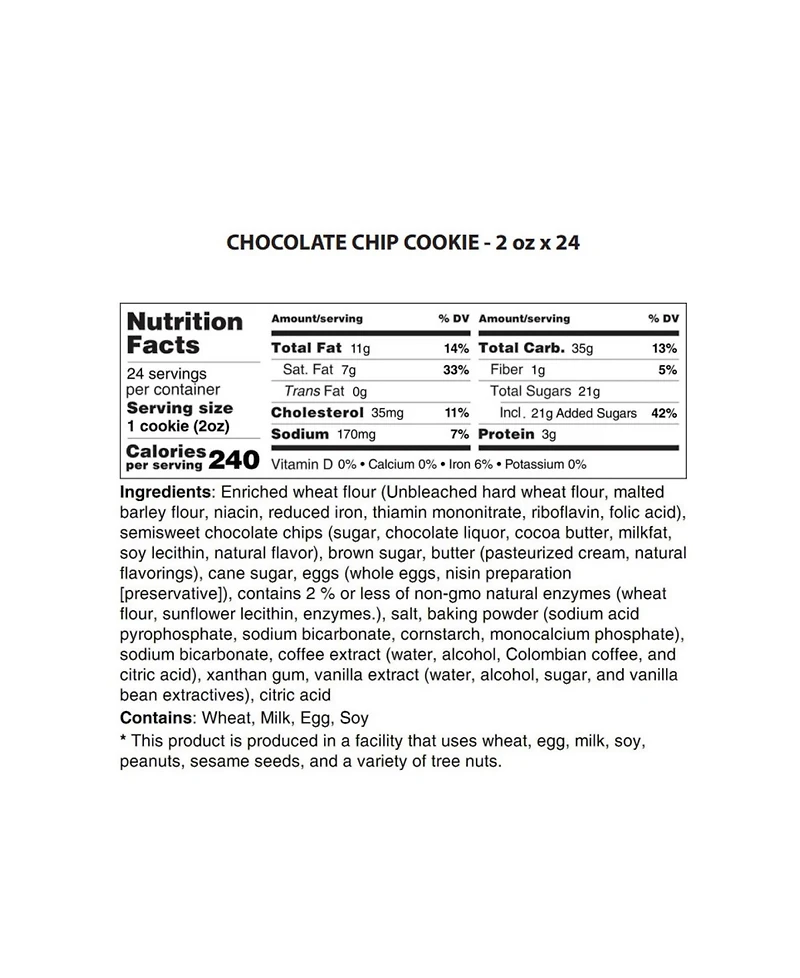 CHOCOLATE CHIP COOKIE - 2 oz x 24

Nutrition Facts

24 servings per container

Serving size 1 cookie (2oz)

Calories per serving 240

| Amount/serving | % DV | Amount/serving | % DV |
|---|---|---|---|
| Total Fat 11g | 14% | Total Carb. 35g | 13% |
| Sat. Fat 7g | 33% | Fiber 1g | 5% |
| Trans Fat 0g | | Total Sugars 21g | |
| Cholesterol 35mg | 11% | Incl. 21g Added Sugars | 42% |
| Sodium 170mg | 7% | Protein 3g | |

Vitamin D 0% • Calcium 0% • Iron 6% • Potassium 0%

Ingredients: Enriched wheat flour (Unbleached hard wheat flour, malted barley flour, niacin, reduced iron, thiamin mononitrate, riboflavin, folic acid), semisweet chocolate chips (sugar, chocolate liquor, cocoa butter, milkfat, soy lecithin, natural flavor), brown sugar, butter (pasteurized cream, natural flavorings), cane sugar, eggs (whole eggs, nisin preparation [preservative]), contains 2 % or less of non-gmo natural enzymes (wheat flour, sunflower lecithin, enzymes.), salt, baking powder (sodium acid pyrophosphate, sodium bicarbonate, cornstarch, monocalcium phosphate), sodium bicarbonate, coffee extract (water, alcohol, Colombian coffee, and citric acid), xanthan gum, vanilla extract (water, alcohol, sugar, and vanilla bean extractives), citric acid

Contains: Wheat, Milk, Egg, Soy

* This product is produced in a facility that uses wheat, egg, milk, soy, peanuts, sesame seeds, and a variety of tree nuts.